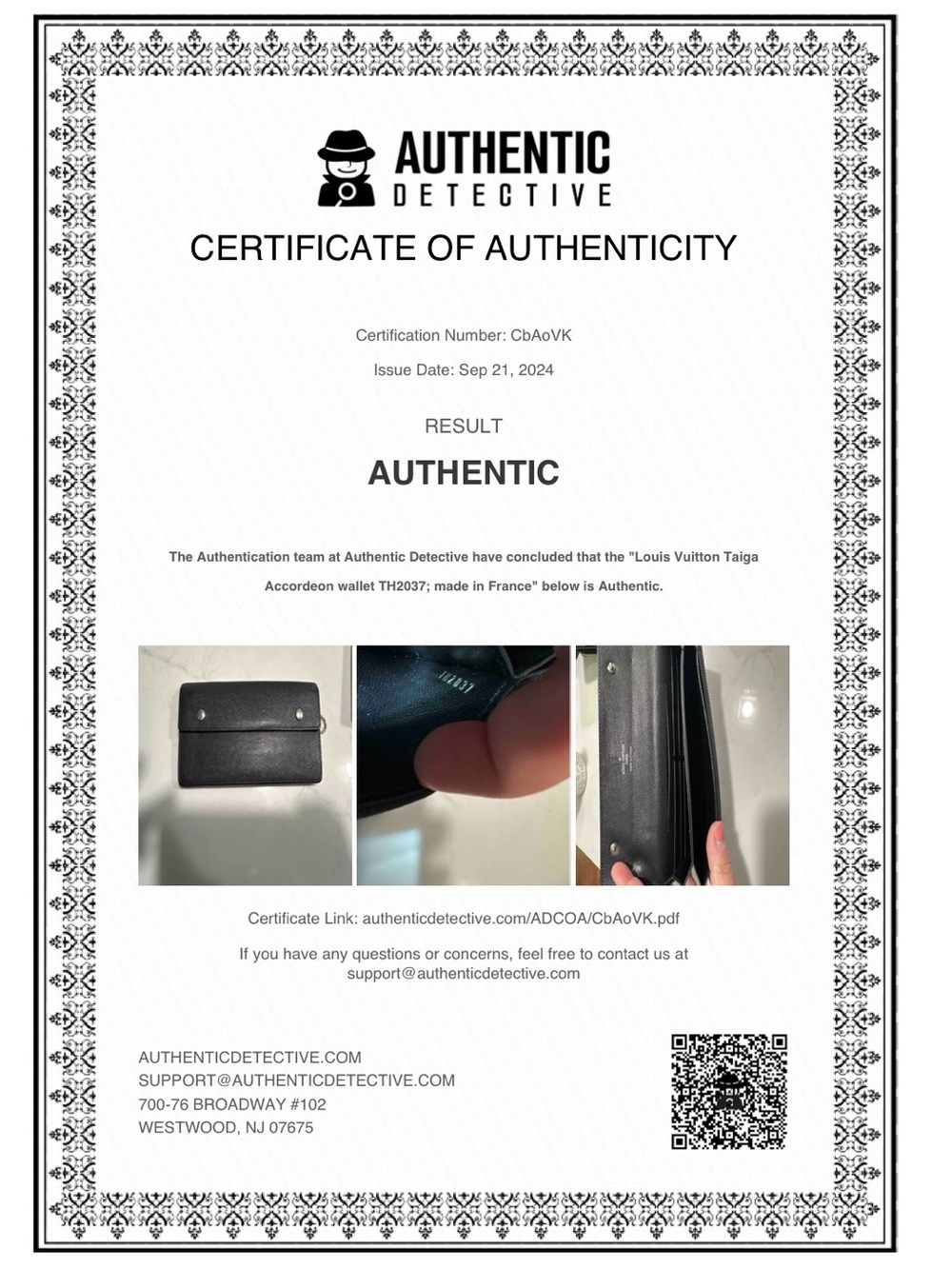 AUTHENTIC
DETECTIVE

CERTIFICATE OF AUTHENTICITY

Certification Number: CbAoVK

Issue Date: Sep 21, 2024

RESULT

AUTHENTIC

The Authentication team at Authentic Detective have concluded that the "Louis Vuitton Taiga Accordeon wallet TH2037; made in France" below is Authentic.

TH2037

Certificate Link: authenticdetective.com/ADCOA/CbAoVK.pdf

If you have any questions or concerns, feel free to contact us at support@authenticdetective.com

AUTHENTICDETECTIVE.COM
SUPPORT@AUTHENTICDETECTIVE.COM
700-76 BROADWAY #102
WESTWOOD, NJ 07675